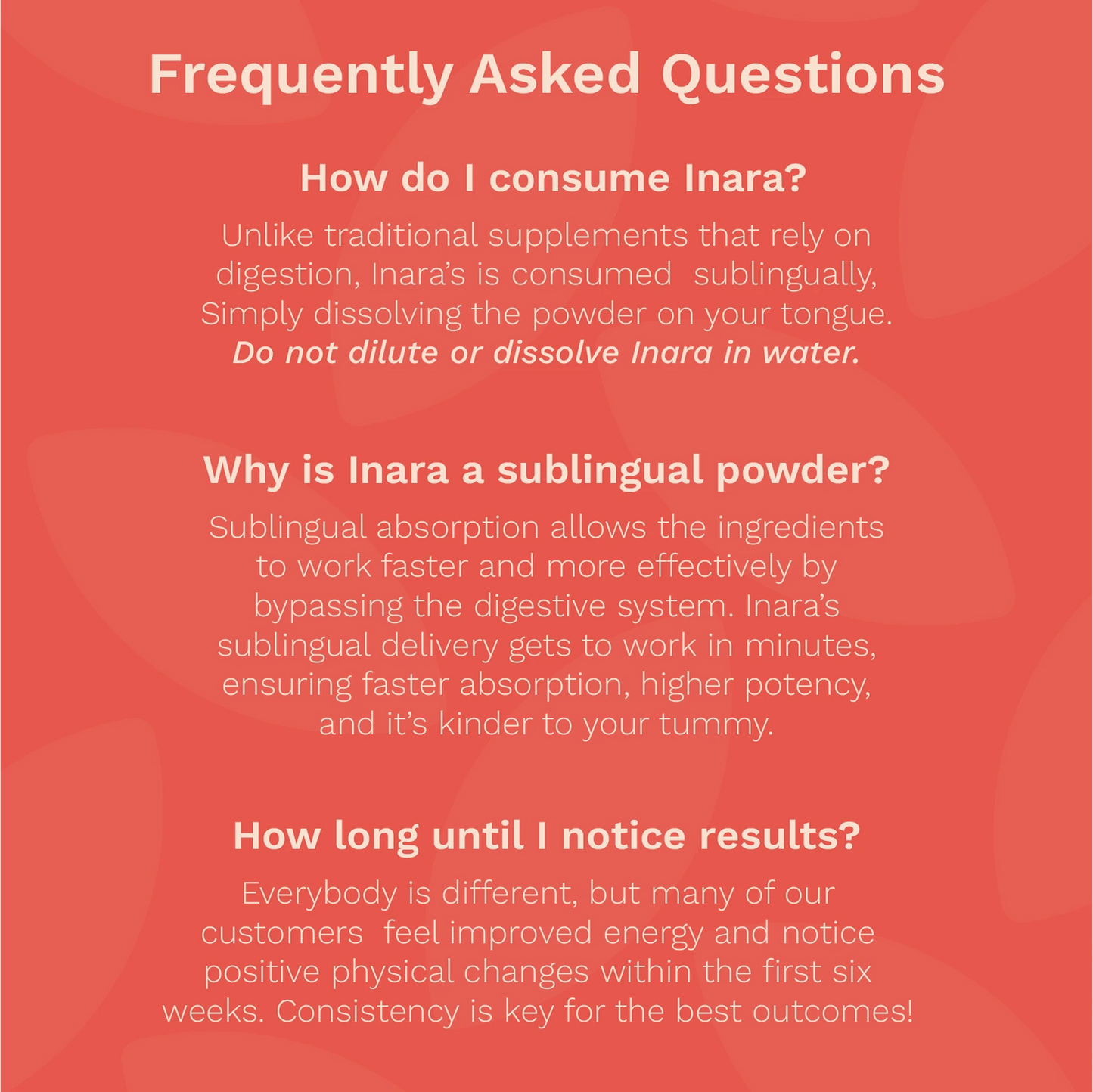 Frequently Asked Questions

How do I consume Inara?

Unlike traditional supplements that rely on digestion, Inara's is consumed sublingually, Simply dissolving the powder on your tongue. Do not dilute or dissolve Inara in water.

Why is Inara a sublingual powder?

Sublingual absorption allows the ingredients to work faster and more effectively by bypassing the digestive system. Inara's sublingual delivery gets to work in minutes, ensuring faster absorption, higher potency, and it's kinder to your tummy.

How long until I notice results?

Everybody is different, but many of our customers feel improved energy and notice positive physical changes within the first six weeks. Consistency is key for the best outcomes!